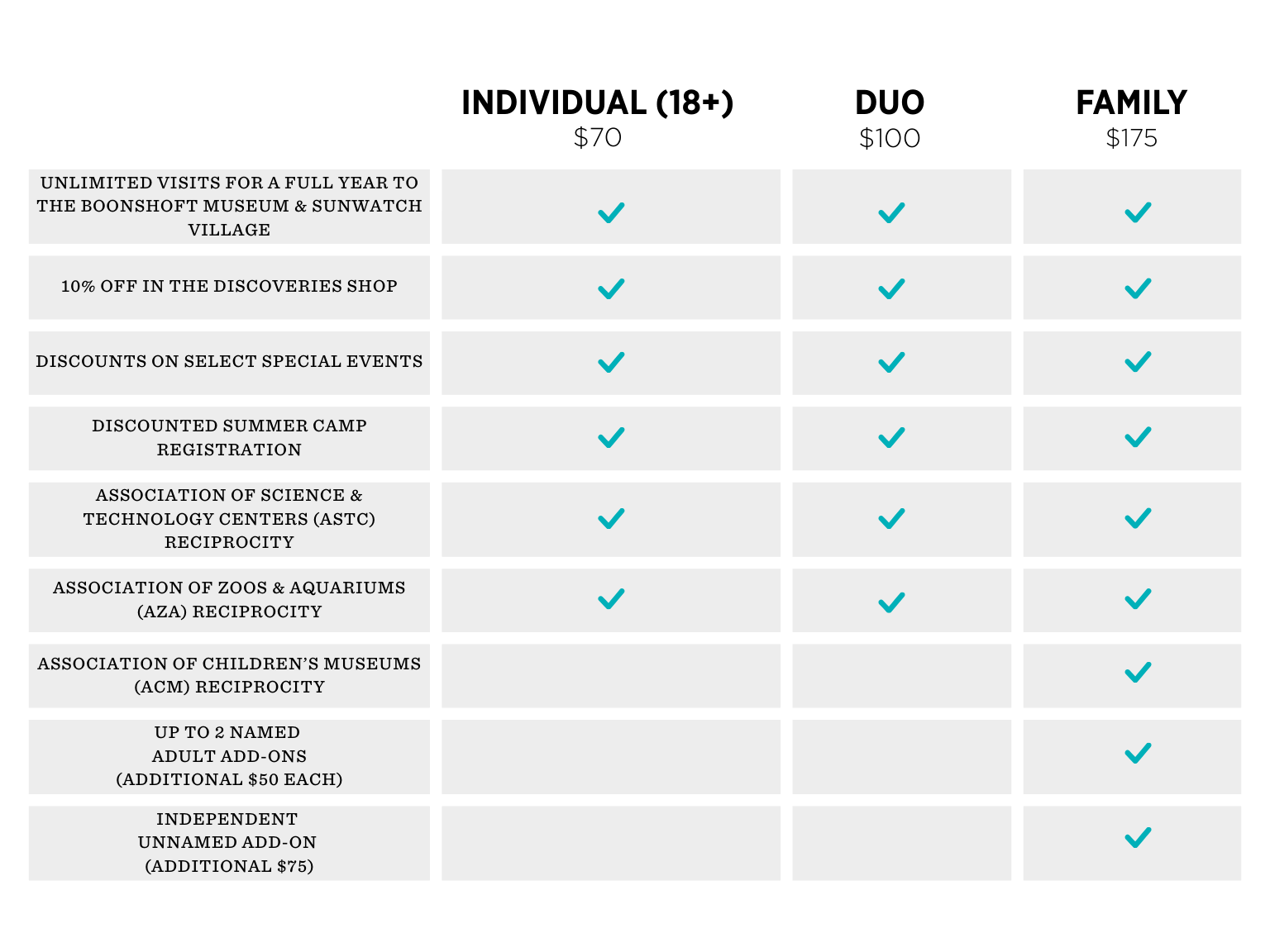 |  | INDIVIDUAL (18+) $70 | DUO $100 | FAMILY $175 |
|---|---|---|---|
| UNLIMITED VISITS FOR A FULL YEAR TO THE BOONSHOFT MUSEUM & SUNWATCH VILLAGE | ✓ | ✓ | ✓ |
| 10% OFF IN THE DISCOVERIES SHOP | ✓ | ✓ | ✓ |
| DISCOUNTS ON SELECT SPECIAL EVENTS | ✓ | ✓ | ✓ |
| DISCOUNTED SUMMER CAMP REGISTRATION | ✓ | ✓ | ✓ |
| ASSOCIATION OF SCIENCE & TECHNOLOGY CENTERS (ASTC) RECIPROCITY | ✓ | ✓ | ✓ |
| ASSOCIATION OF ZOOS & AQUARIUMS (AZA) RECIPROCITY | ✓ | ✓ | ✓ |
| ASSOCIATION OF CHILDREN'S MUSEUMS (ACM) RECIPROCITY |  |  | ✓ |
| UP TO 2 NAMED ADULT ADD-ONS (ADDITIONAL $50 EACH) |  |  | ✓ |
| INDEPENDENT UNNAMED ADD-ON (ADDITIONAL $75) |  |  | ✓ |